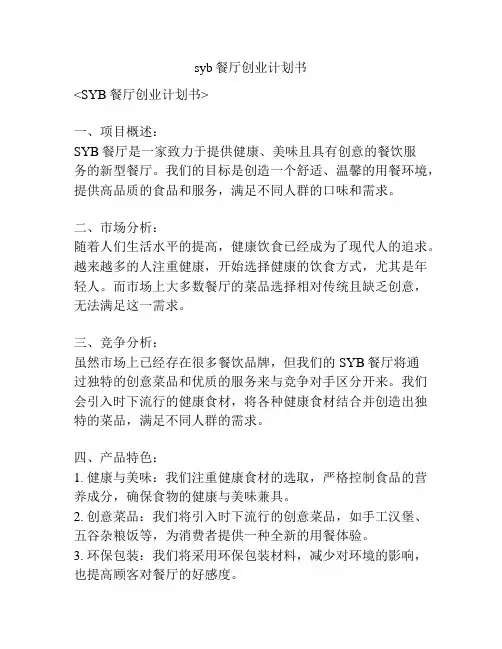 syb 餐厅创业计划书

<SYB 餐厅创业计划书>

一、项目概述：
SYB 餐厅是一家致力于提供健康、美味且具有创意的餐饮服务的新型餐厅。我们的目标是创造一个舒适、温馨的用餐环境，提供高品质的食品和服务，满足不同人群的口味和需求。

二、市场分析：
随着人们生活水平的提高，健康饮食已经成为了现代人的追求。越来越多的人注重健康，开始选择健康的饮食方式，尤其是年轻人。而市场上大多数餐厅的菜品选择相对传统且缺乏创意，无法满足这一需求。

三、竞争分析：
虽然市场上已经存在很多餐饮品牌，但我们的 SYB 餐厅将通过独特的创意菜品和优质的服务来与竞争对手区分开来。我们会引入时下流行的健康食材，将各种健康食材结合并创造出独特的菜品，满足不同人群的需求。

四、产品特色：
1. 健康与美味：我们注重健康食材的选取，严格控制食品的营养成分，确保食物的健康与美味兼具。
2. 创意菜品：我们将引入时下流行的创意菜品，如手工汉堡、五谷杂粮饭等，为消费者提供一种全新的用餐体验。
3. 环保包装：我们将采用环保包装材料，减少对环境的影响，也提高顾客对餐厅的好感度。